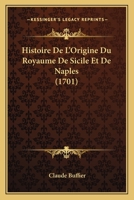 KESSINGER'S LEGACY REPRINTS

Histoire De L'Origine Du Royaume De Sicile Et De Naples (1701)

Claude Buffier